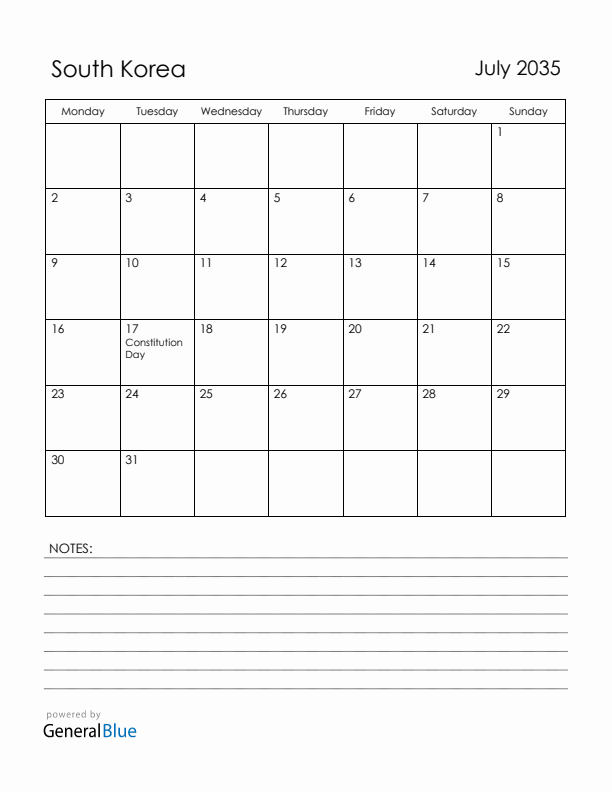 South Korea

July 2035

| Monday | Tuesday | Wednesday | Thursday | Friday | Saturday | Sunday |
|---|---|---|---|---|---|---|
| | | | | | | 1 |
| 2 | 3 | 4 | 5 | 6 | 7 | 8 |
| 9 | 10 | 11 | 12 | 13 | 14 | 15 |
| 16 | 17 Constitution Day | 18 | 19 | 20 | 21 | 22 |
| 23 | 24 | 25 | 26 | 27 | 28 | 29 |
| 30 | 31 | | | | | |

NOTES:

powered by
GeneralBlue